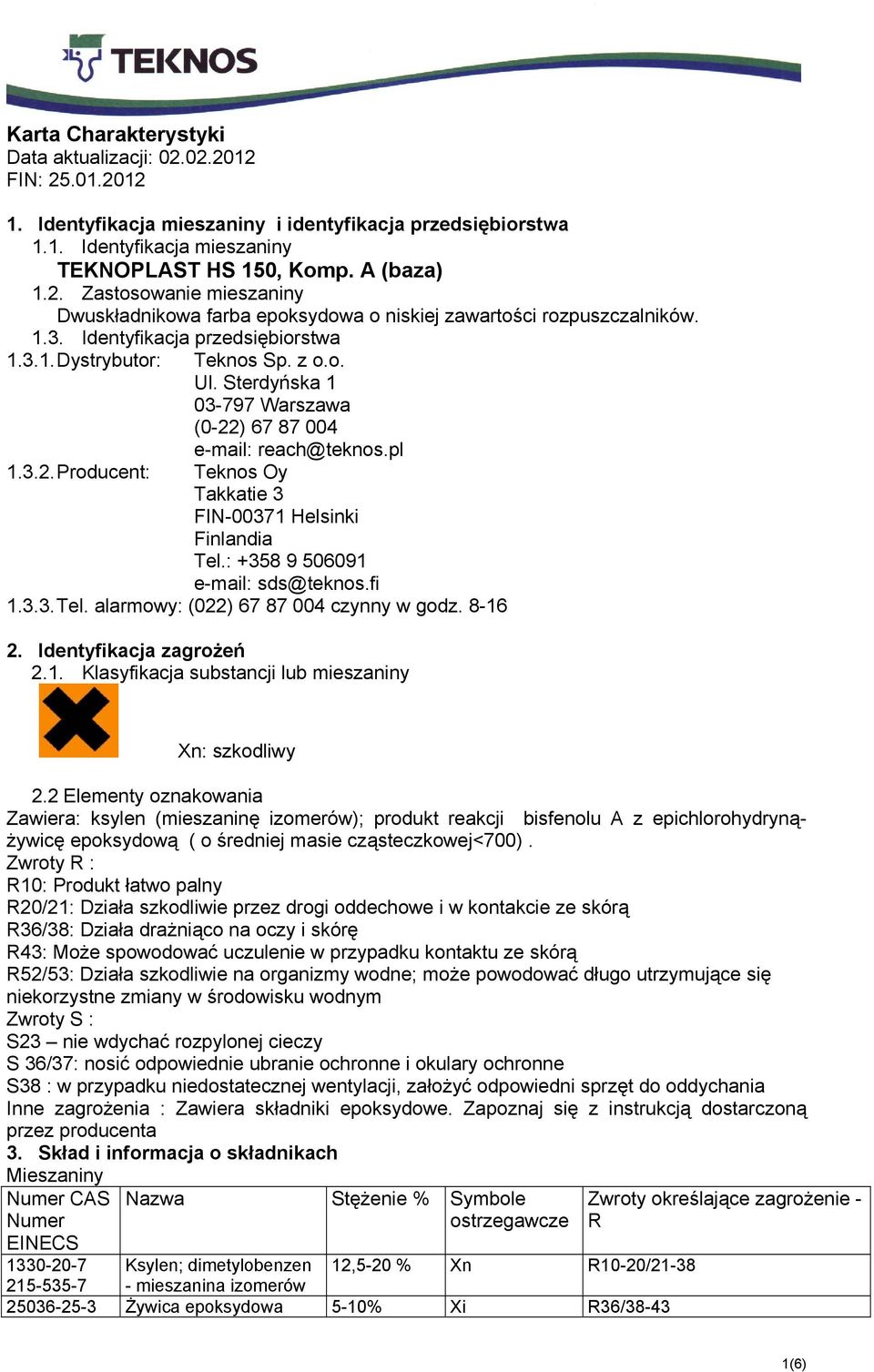 TEKNOS

Karta Charakterystyki
Data aktualizacji: 02.02.2012
FIN: 25.01.2012

1. Identyfikacja mieszaniny i identyfikacja przedsiębiorstwa
1.1. Identyfikacja mieszaniny
TEKNOPLAST HS 150, Komp. A (baza)
1.2. Zastosowanie mieszaniny
Dwuskładnikowa farba epoksydowa o niskiej zawartości rozpuszczalników.
1.3. Identyfikacja przedsiębiorstwa
1.3.1. Dystrybutor: Teknos Sp. z o.o.
Ul. Sterdyńska 1
03-797 Warszawa
(0-22) 67 87 004
e-mail: reach@teknos.pl
1.3.2. Producent: Teknos Oy
Takkatie 3
FIN-00371 Helsinki
Finlandia
Tel.: +358 9 506091
e-mail: sds@teknos.fi
1.3.3. Tel. alarmowy: (022) 67 87 004 czynny w godz. 8-16

2. Identyfikacja zagrożeń
2.1. Klasyfikacja substancji lub mieszaniny
Xn: szkodliwy
2.2 Elementy oznakowania
Zawiera: ksylen (mieszaninę izomerów); produkt reakcji bisfenolu A z epichlorohydryną-żywicę epoksydową ( o średniej masie cząsteczkowej<700) .
Zwroty R :
R10: Produkt łatwo palny
R20/21: Działa szkodliwie przez drogi oddechowe i w kontakcie ze skórą
R36/38: Działa drażniąco na oczy i skórę
R43: Może spowodować uczulenie w przypadku kontaktu ze skórą
R52/53: Działa szkodliwie na organizmy wodne; może powodować długo utrzymujące się niekorzystne zmiany w środowisku wodnym
Zwroty S :
S23 – nie wdychać rozpylonej cieczy
S 36/37: nosić odpowiednie ubranie ochronne i okulary ochronne
S38 : w przypadku niedostatecznej wentylacji, założyć odpowiedni sprzęt do oddychania
Inne zagrożenia : Zawiera składniki epoksydowe. Zapoznaj się z instrukcją dostarczoną przez producenta
3. Skład i informacja o składnikach
Mieszaniny

| Numer CAS Numer EINECS | Nazwa | Stężenie % | Symbole ostrzegawcze | Zwroty określające zagrożenie - R |
|---|---|---|---|---|
| 1330-20-7 215-535-7 | Ksylen; dimetylobenzen - mieszanina izomerów | 12,5-20 % | Xn | R10-20/21-38 |
| 25036-25-3 | Żywica epoksydowa | 5-10% | Xi | R36/38-43 |

1(6)